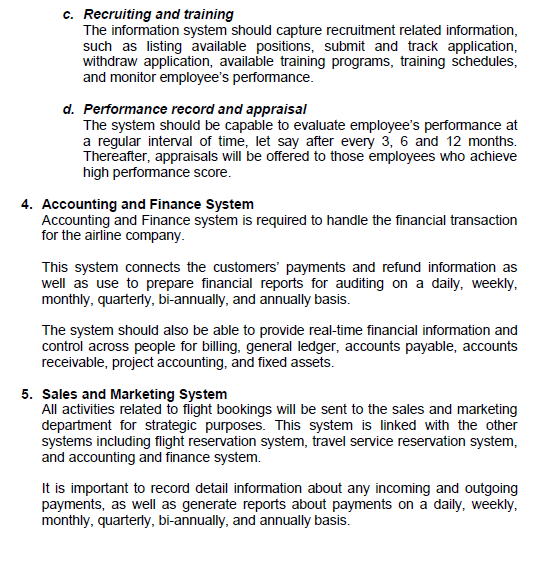 c. Recruiting and training
The information system should capture recruitment related information, such as listing available positions, submit and track application, withdraw application, available training programs, training schedules, and monitor employee's performance.

d. Performance record and appraisal
The system should be capable to evaluate employee's performance at a regular interval of time, let say after every 3, 6 and 12 months. Thereafter, appraisals will be offered to those employees who achieve high performance score.

4. Accounting and Finance System
Accounting and Finance system is required to handle the financial transaction for the airline company.

This system connects the customers' payments and refund information as well as use to prepare financial reports for auditing on a daily, weekly, monthly, quarterly, bi-annually, and annually basis.

The system should also be able to provide real-time financial information and control across people for billing, general ledger, accounts payable, accounts receivable, project accounting, and fixed assets.

5. Sales and Marketing System
All activities related to flight bookings will be sent to the sales and marketing department for strategic purposes. This system is linked with the other systems including flight reservation system, travel service reservation system, and accounting and finance system.

It is important to record detail information about any incoming and outgoing payments, as well as generate reports about payments on a daily, weekly, monthly, quarterly, bi-annually, and annually basis.